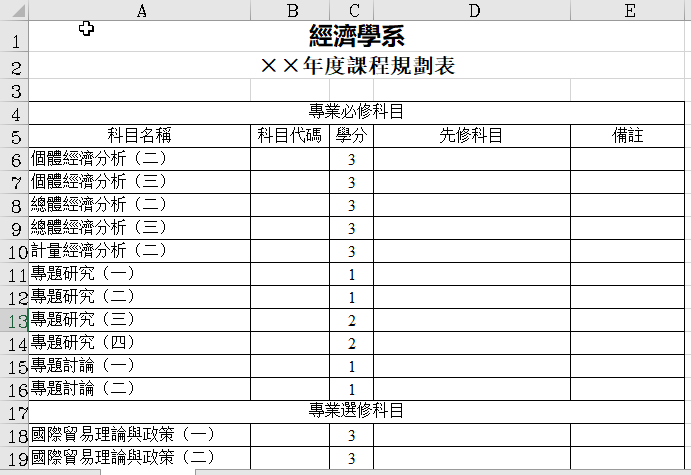 | | A | B | C | D | E |
|---|---|---|---|---|---|
| 1 | 經濟學系 | | | | |
| 2 | ××年度課程規劃表 | | | | |
| 3 | | | | | |
| 4 | 專業必修科目 | | | | |
| 5 | 科目名稱 | 科目代碼 | 學分 | 先修科目 | 備註 |
| 6 | 個體經濟分析（二） | | 3 | | |
| 7 | 個體經濟分析（三） | | 3 | | |
| 8 | 總體經濟分析（二） | | 3 | | |
| 9 | 總體經濟分析（三） | | 3 | | |
| 10 | 計量經濟分析（二） | | 3 | | |
| 11 | 專題研究（一） | | 1 | | |
| 12 | 專題研究（二） | | 1 | | |
| 13 | 專題研究（三） | | 2 | | |
| 14 | 專題研究（四） | | 2 | | |
| 15 | 專題討論（一） | | 1 | | |
| 16 | 專題討論（二） | | 1 | | |
| 17 | 專業選修科目 | | | | |
| 18 | 國際貿易理論與政策（一） | | 3 | | |
| 19 | 國際貿易理論與政策（二） | | 3 | | |